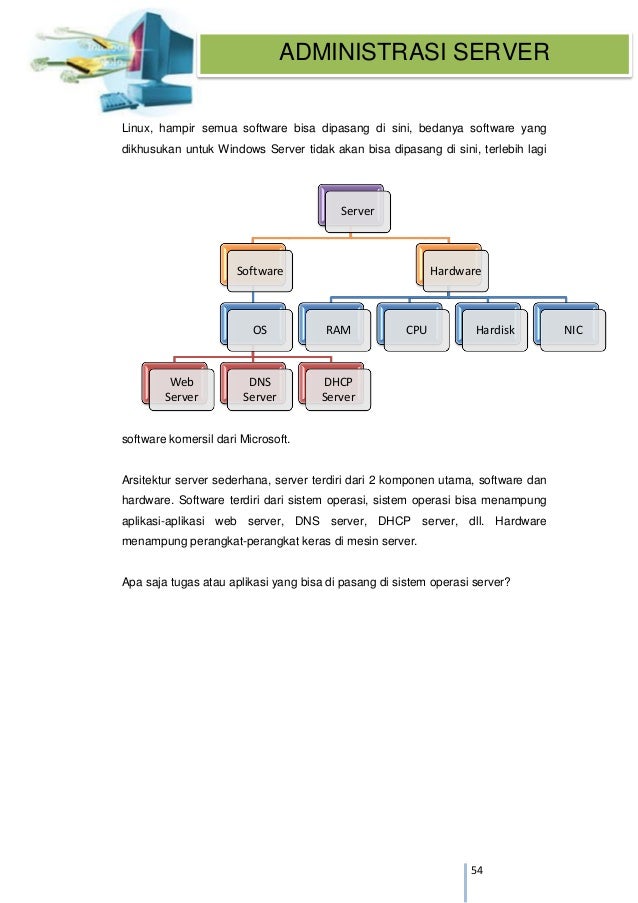 ADMINISTRASI SERVER

Linux, hampir semua software bisa dipasang di sini, bedanya software yang dikhusukan untuk Windows Server tidak akan bisa dipasang di sini, terlebih lagi

Server

Software

Hardware

OS

RAM

CPU

Hardisk

NIC

Web Server

DNS Server

DHCP Server

software komersil dari Microsoft.

Arsitektur server sederhana, server terdiri dari 2 komponen utama, software dan hardware. Software terdiri dari sistem operasi, sistem operasi bisa menampung aplikasi-aplikasi web server, DNS server, DHCP server, dll. Hardware menampung perangkat-perangkat keras di mesin server.

Apa saja tugas atau aplikasi yang bisa di pasang di sistem operasi server?

54